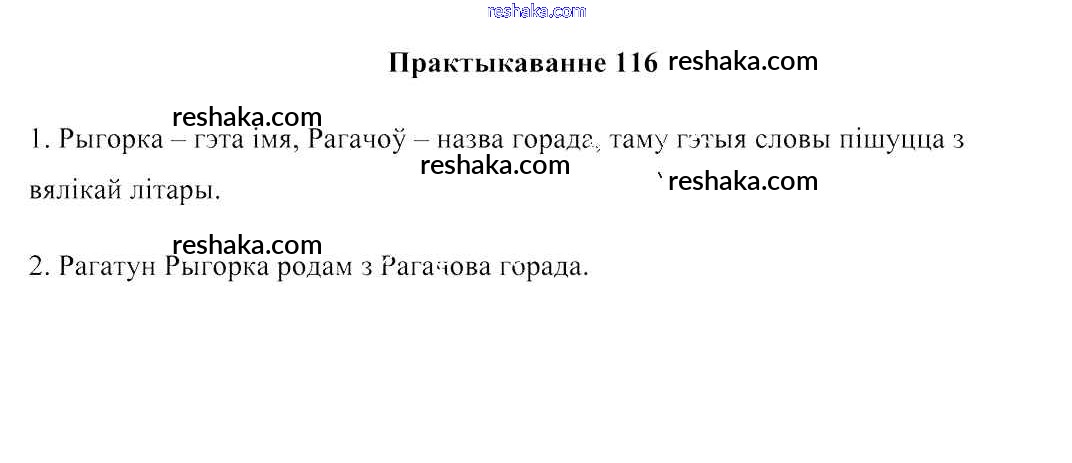 Практыкаванне 116

1. Рыгорка – гэта імя, Рагачоў – назва горада, таму гэтыя словы пішуцца з вялікай літары.

2. Рагатун Рыгорка родам з Рагачова горада.

reshaka.com